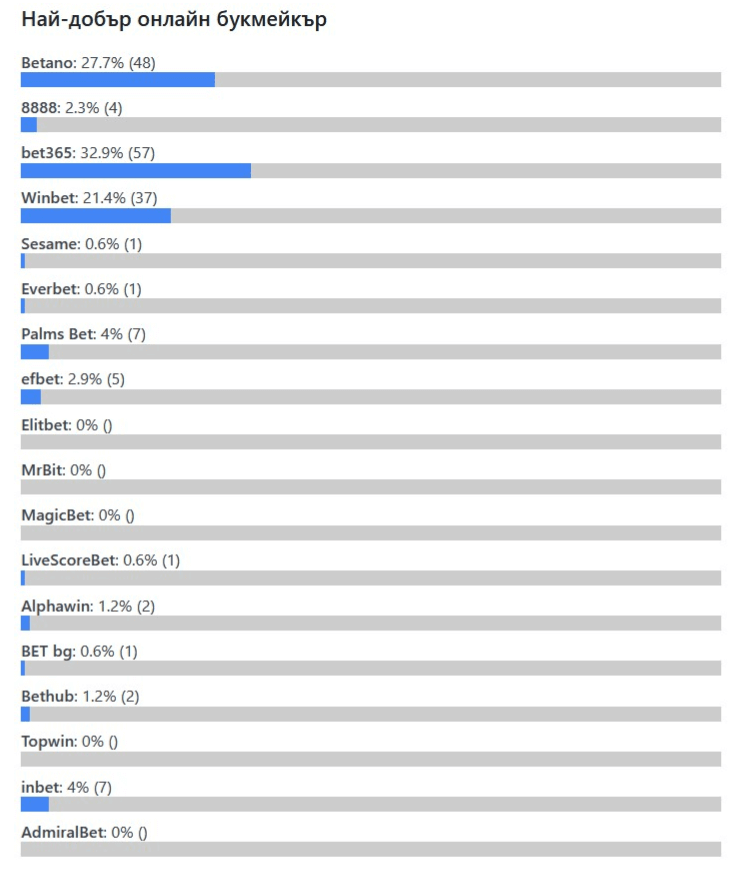 Най-добър онлайн букмейкър

Betano: 27.7% (48)

8888: 2.3% (4)

bet365: 32.9% (57)

Winbet: 21.4% (37)

Sesame: 0.6% (1)

Everbet: 0.6% (1)

Palms Bet: 4% (7)

efbet: 2.9% (5)

Elitbet: 0% ()

MrBit: 0% ()

MagicBet: 0% ()

LiveScoreBet: 0.6% (1)

Alphawin: 1.2% (2)

BET bg: 0.6% (1)

Bethub: 1.2% (2)

Topwin: 0% ()

inbet: 4% (7)

AdmiralBet: 0% ()